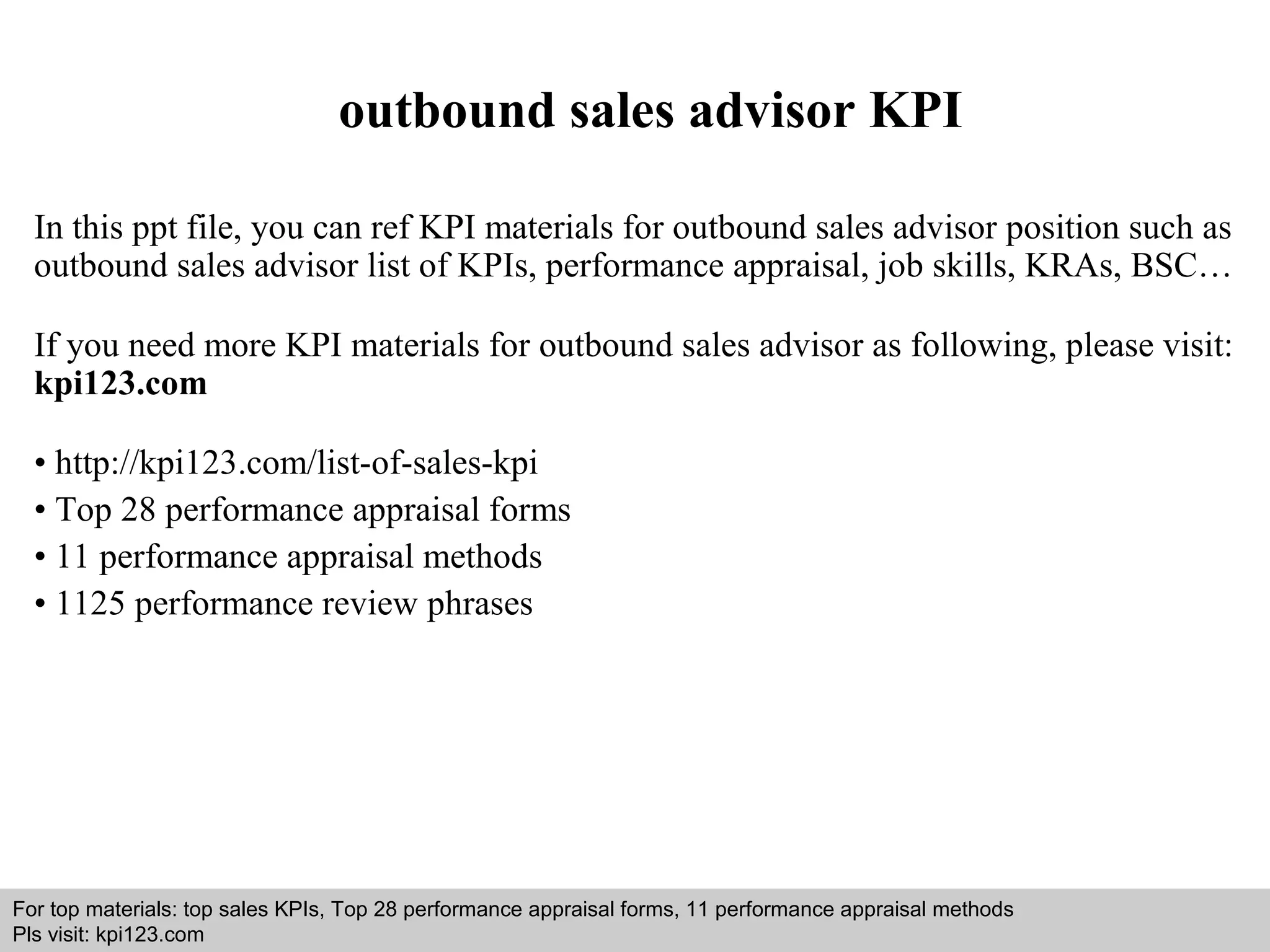 outbound sales advisor KPI

In this ppt file, you can ref KPI materials for outbound sales advisor position such as outbound sales advisor list of KPIs, performance appraisal, job skills, KRAs, BSC…

If you need more KPI materials for outbound sales advisor as following, please visit: kpi123.com

• http://kpi123.com/list-of-sales-kpi
• Top 28 performance appraisal forms
• 11 performance appraisal methods
• 1125 performance review phrases

For top materials: top sales KPIs, Top 28 performance appraisal forms, 11 performance appraisal methods
Pls visit: kpi123.com